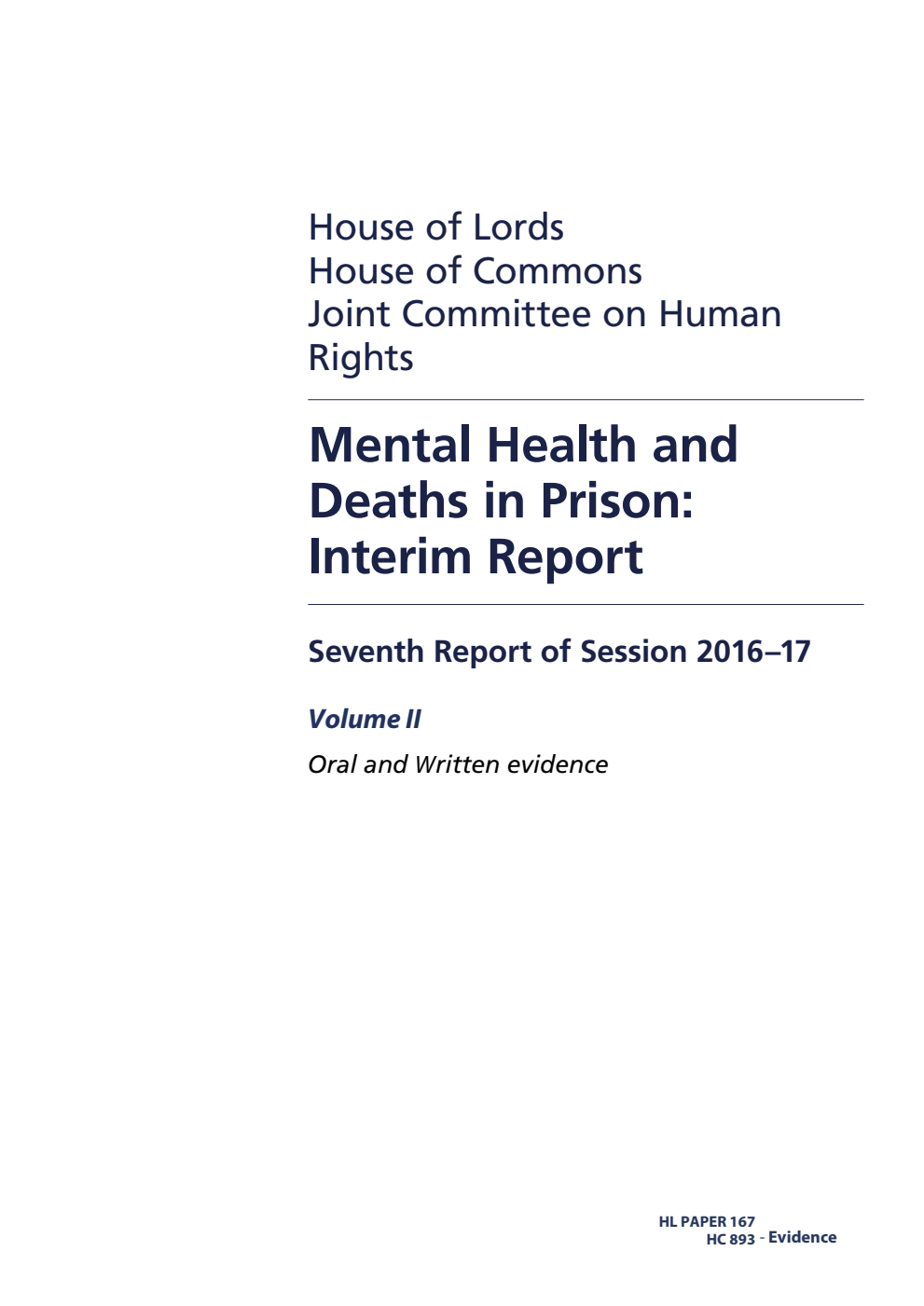 House of Lords
House of Commons
Joint Committee on Human Rights

Mental Health and Deaths in Prison: Interim Report

Seventh Report of Session 2016–17

Volume II

Oral and Written evidence

HL PAPER 167
HC 893 - Evidence